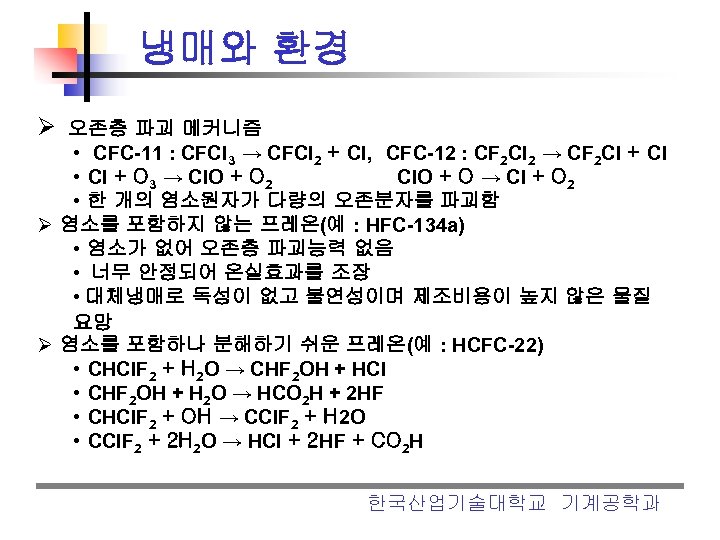 냉매와 환경

➢ 오존층 파괴 메커니즘
• CFC-11 : $CFCl_3 \rightarrow CFCl_2 + Cl$, CFC-12 : $CF_2Cl_2 \rightarrow CF_2Cl + Cl$
• $Cl + O_3 \rightarrow ClO + O_2$ $ClO + O \rightarrow Cl + O_2$
• 한 개의 염소원자가 다량의 오존분자를 파괴함

➢ 염소를 포함하지 않는 프레온(예 : HFC-134a)
• 염소가 없어 오존층 파괴능력 없음
• 너무 안정되어 온실효과를 조장
• 대체냉매로 독성이 없고 불연성이며 제조비용이 높지 않은 물질 요망

➢ 염소를 포함하나 분해하기 쉬운 프레온(예 : HCFC-22)
• $CHClF_2 + H_2O \rightarrow CHF_2OH + HCl$
• $CHF_2OH + H_2O \rightarrow HCO_2H + 2HF$
• $CHClF_2 + OH \rightarrow CClF_2 + H2O$
• $CClF_2 + 2H_2O \rightarrow HCl + 2HF + CO_2H$

한국산업기술대학교 기계공학과